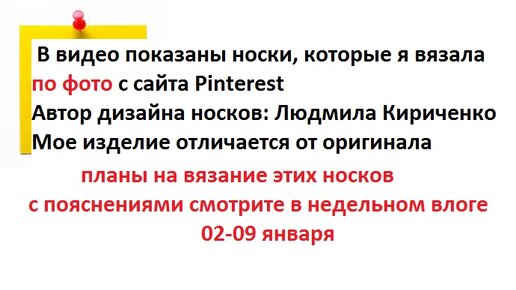 В видео показаны носки, которые я вязала по фото с сайта Pinterest
Автор дизайна носков: Людмила Кириченко
Мое изделие отличается от оригинала

планы на вязание этих носков
с пояснениями смотрите в недельном влоге
02-09 января